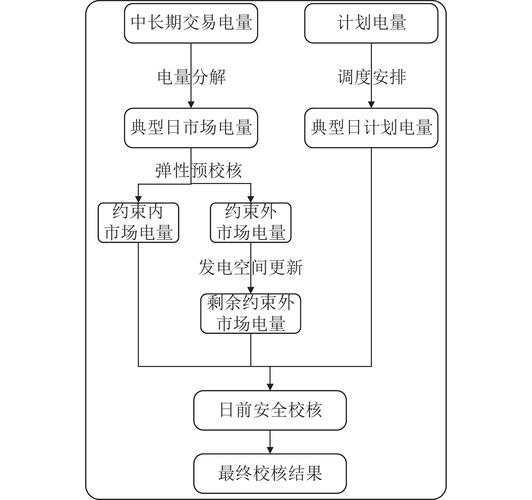 中长期交易电量

计划电量

电量分解

调度安排

典型日市场电量

典型日计划电量

弹性预校核

约束内市场电量

约束外市场电量

发电空间更新

剩余约束外市场电量

日前安全校核

最终校核结果